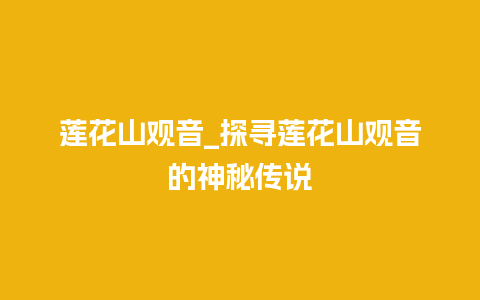 莲花山观音_探寻莲花山观音的神秘传说